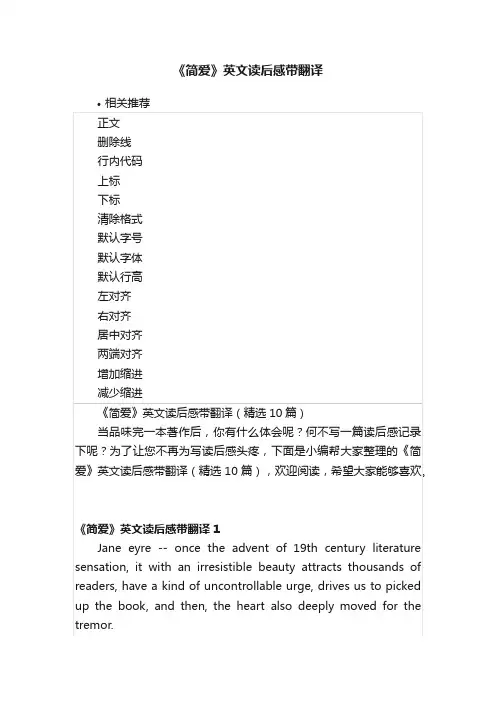 《简爱》英文读后感带翻译

• 相关推荐

正文
删除线
行内代码
上标
下标
清除格式
默认字号
默认字体
默认行高
左对齐
右对齐
居中对齐
两端对齐
增加缩进
减少缩进

《简爱》英文读后感带翻译（精选 10 篇）

当品味完一本著作后，你有什么体会呢？何不写一篇读后感记录下呢？为了让您不再为写读后感头疼，下面是小编帮大家整理的《简爱》英文读后感带翻译（精选 10 篇），欢迎阅读，希望大家能够喜欢。

《简爱》英文读后感带翻译 1

Jane eyre -- once the advent of 19th century literature sensation, it with an irresistible beauty attracts thousands of readers, have a kind of uncontrollable urge, drives us to picked up the book, and then, the heart also deeply moved for the tremor.